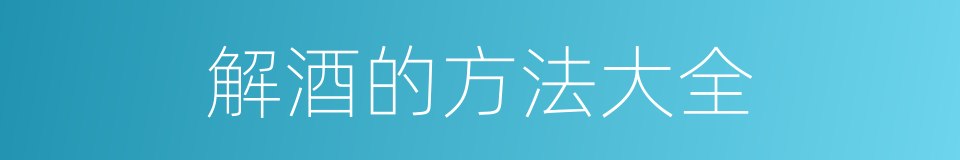 解酒的方法大全